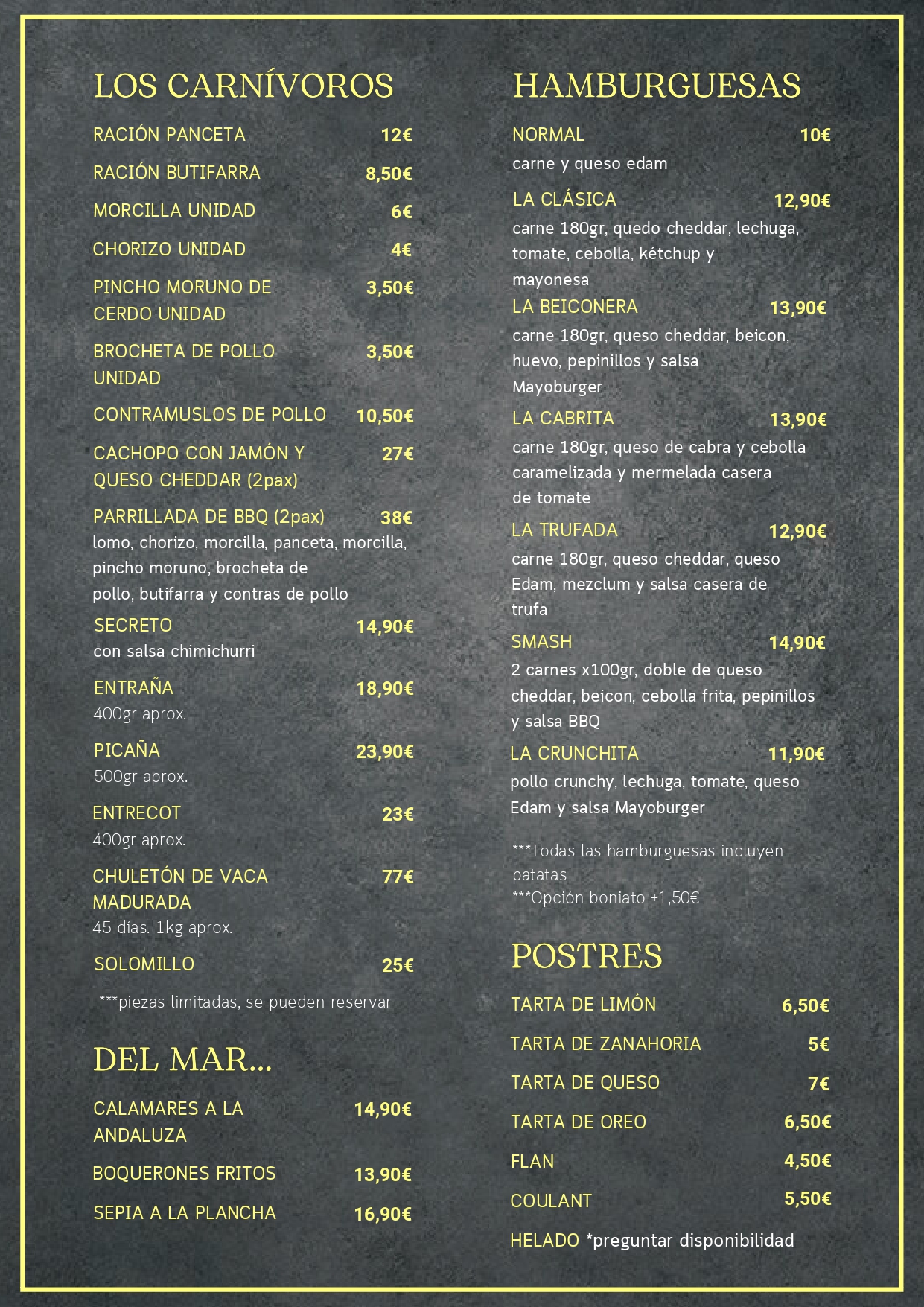 LOS CARNÍVOROS

RACIÓN PANCETA 12€

RACIÓN BUTIFARRA 8,50€

MORCILLA UNIDAD 6€

CHORIZO UNIDAD 4€

PINCHO MORUNO DE CERDO UNIDAD 3,50€

BROCHETA DE POLLO UNIDAD 3,50€

CONTRAMUSLOS DE POLLO 10,50€

CACHOPO CON JAMÓN Y QUESO CHEDDAR (2pax) 27€

PARRILLADA DE BBQ (2pax) 38€
lomo, chorizo, morcilla, panceta, morcilla, pincho moruno, brocheta de pollo, butifarra y contras de pollo

SECRETO 14,90€
con salsa chimichurri

ENTRAÑA 18,90€
400gr aprox.

PICAÑA 23,90€
500gr aprox.

ENTRECOT 23€
400gr aprox.

CHULETÓN DE VACA MADURADA 77€
45 días. 1kg aprox.

SOLOMILLO 25€

***piezas limitadas, se pueden reservar

DEL MAR...

CALAMARES A LA ANDALUZA 14,90€

BOQUERONES FRITOS 13,90€

SEPIA A LA PLANCHA 16,90€

HAMBURGUESAS

NORMAL 10€
carne y queso edam

LA CLÁSICA 12,90€
carne 180gr, quedo cheddar, lechuga, tomate, cebolla, kétchup y mayonesa

LA BEICONERA 13,90€
carne 180gr, queso cheddar, beicon, huevo, pepinillos y salsa Mayoburger

LA CABRITA 13,90€
carne 180gr, queso de cabra y cebolla caramelizada y mermelada casera de tomate

LA TRUFADA 12,90€
carne 180gr, queso cheddar, queso Edam, mezclum y salsa casera de trufa

SMASH 14,90€
2 carnes x100gr, doble de queso cheddar, beicon, cebolla frita, pepinillos y salsa BBQ

LA CRUNCHITA 11,90€
pollo crunchy, lechuga, tomate, queso Edam y salsa Mayoburger

***Todas las hamburguesas incluyen patatas
***Opción boniato +1,50€

POSTRES

TARTA DE LIMÓN 6,50€

TARTA DE ZANAHORIA 5€

TARTA DE QUESO 7€

TARTA DE OREO 6,50€

FLAN 4,50€

COULANT 5,50€

HELADO *preguntar disponibilidad